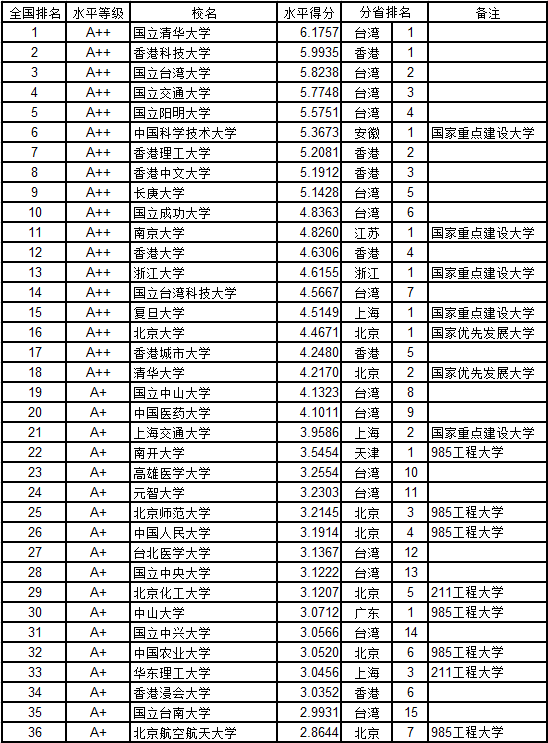 | 全国排名 | 水平等级 | 校名 | 水平得分 | 分省排名 | | 备注 |
|---|---|---|---|---|---|---|
| 1 | A++ | 国立清华大学 | 6.1757 | 台湾 | 1 | |
| 2 | A++ | 香港科技大学 | 5.9935 | 香港 | 1 | |
| 3 | A++ | 国立台湾大学 | 5.8238 | 台湾 | 2 | |
| 4 | A++ | 国立交通大学 | 5.7748 | 台湾 | 3 | |
| 5 | A++ | 国立阳明大学 | 5.5751 | 台湾 | 4 | |
| 6 | A++ | 中国科学技术大学 | 5.3673 | 安徽 | 1 | 国家重点建设大学 |
| 7 | A++ | 香港理工大学 | 5.2081 | 香港 | 2 | |
| 8 | A++ | 香港中文大学 | 5.1912 | 香港 | 3 | |
| 9 | A++ | 长庚大学 | 5.1428 | 台湾 | 5 | |
| 10 | A++ | 国立成功大学 | 4.8363 | 台湾 | 6 | |
| 11 | A++ | 南京大学 | 4.8260 | 江苏 | 1 | 国家重点建设大学 |
| 12 | A++ | 香港大学 | 4.6306 | 香港 | 4 | |
| 13 | A++ | 浙江大学 | 4.6155 | 浙江 | 1 | 国家重点建设大学 |
| 14 | A++ | 国立台湾科技大学 | 4.5667 | 台湾 | 7 | |
| 15 | A++ | 复旦大学 | 4.5149 | 上海 | 1 | 国家重点建设大学 |
| 16 | A++ | 北京大学 | 4.4671 | 北京 | 1 | 国家优先发展大学 |
| 17 | A++ | 香港城市大学 | 4.2480 | 香港 | 5 | |
| 18 | A++ | 清华大学 | 4.2170 | 北京 | 2 | 国家优先发展大学 |
| 19 | A+ | 国立中山大学 | 4.1323 | 台湾 | 8 | |
| 20 | A+ | 中国医药大学 | 4.1011 | 台湾 | 9 | |
| 21 | A+ | 上海交通大学 | 3.9586 | 上海 | 2 | 国家重点建设大学 |
| 22 | A+ | 南开大学 | 3.5454 | 天津 | 1 | 985工程大学 |
| 23 | A+ | 高雄医学大学 | 3.2554 | 台湾 | 10 | |
| 24 | A+ | 元智大学 | 3.2303 | 台湾 | 11 | |
| 25 | A+ | 北京师范大学 | 3.2145 | 北京 | 3 | 985工程大学 |
| 26 | A+ | 中国人民大学 | 3.1914 | 北京 | 4 | 985工程大学 |
| 27 | A+ | 台北医学大学 | 3.1367 | 台湾 | 12 | |
| 28 | A+ | 国立中央大学 | 3.1222 | 台湾 | 13 | |
| 29 | A+ | 北京化工大学 | 3.1207 | 北京 | 5 | 211工程大学 |
| 30 | A+ | 中山大学 | 3.0712 | 广东 | 1 | 985工程大学 |
| 31 | A+ | 国立中兴大学 | 3.0566 | 台湾 | 14 | |
| 32 | A+ | 中国农业大学 | 3.0520 | 北京 | 6 | 985工程大学 |
| 33 | A+ | 华东理工大学 | 3.0456 | 上海 | 3 | 211工程大学 |
| 34 | A+ | 香港浸会大学 | 3.0352 | 香港 | 6 | |
| 35 | A+ | 国立台南大学 | 2.9931 | 台湾 | 15 | |
| 36 | A+ | 北京航空航天大学 | 2.8644 | 北京 | 7 | 985工程大学 |